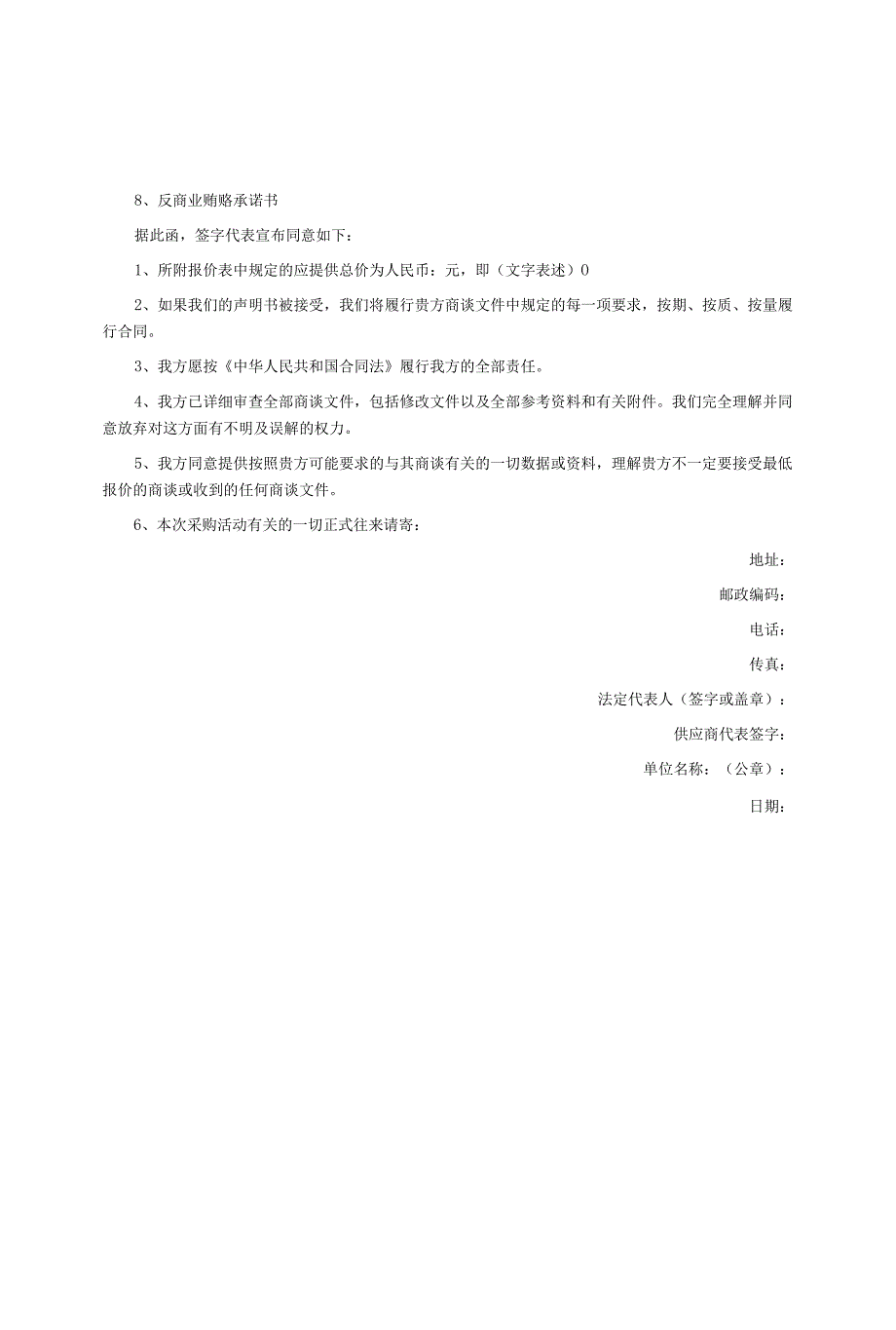 8、反商业贿赂承诺书

据此函，签字代表宣布同意如下：

1、所附报价表中规定的应提供总价为人民币：元，即（文字表述）0

2、如果我们的声明书被接受，我们将履行贵方商谈文件中规定的每一项要求，按期、按质、按量履行合同。

3、我方愿按《中华人民共和国合同法》履行我方的全部责任。

4、我方已详细审查全部商谈文件，包括修改文件以及全部参考资料和有关附件。我们完全理解并同意放弃对这方面有不明及误解的权力。

5、我方同意提供按照贵方可能要求的与其商谈有关的一切数据或资料，理解贵方不一定要接受最低报价的商谈或收到的任何商谈文件。

6、本次采购活动有关的一切正式往来请寄：

地址：

邮政编码：

电话：

传真：

法定代表人（签字或盖章）：

供应商代表签字：

单位名称：（公章）：

日期：